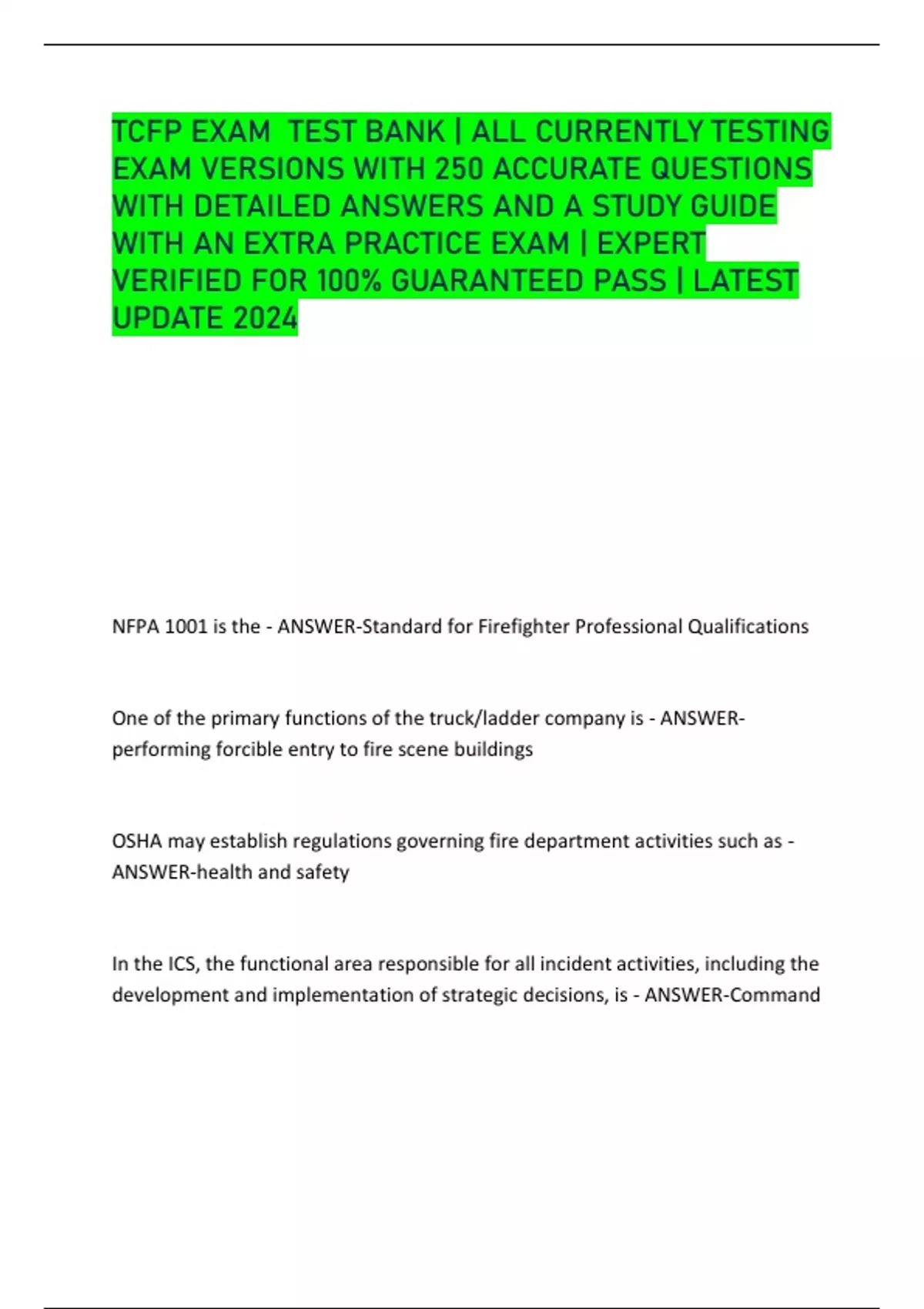 TCFP EXAM TEST BANK | ALL CURRENTLY TESTING EXAM VERSIONS WITH 250 ACCURATE QUESTIONS WITH DETAILED ANSWERS AND A STUDY GUIDE WITH AN EXTRA PRACTICE EXAM | EXPERT VERIFIED FOR 100% GUARANTEED PASS | LATEST UPDATE 2024

NFPA 1001 is the - ANSWER-Standard for Firefighter Professional Qualifications

One of the primary functions of the truck/ladder company is - ANSWER-performing forcible entry to fire scene buildings

OSHA may establish regulations governing fire department activities such as - ANSWER-health and safety

In the ICS, the functional area responsible for all incident activities, including the development and implementation of strategic decisions, is - ANSWER-Command